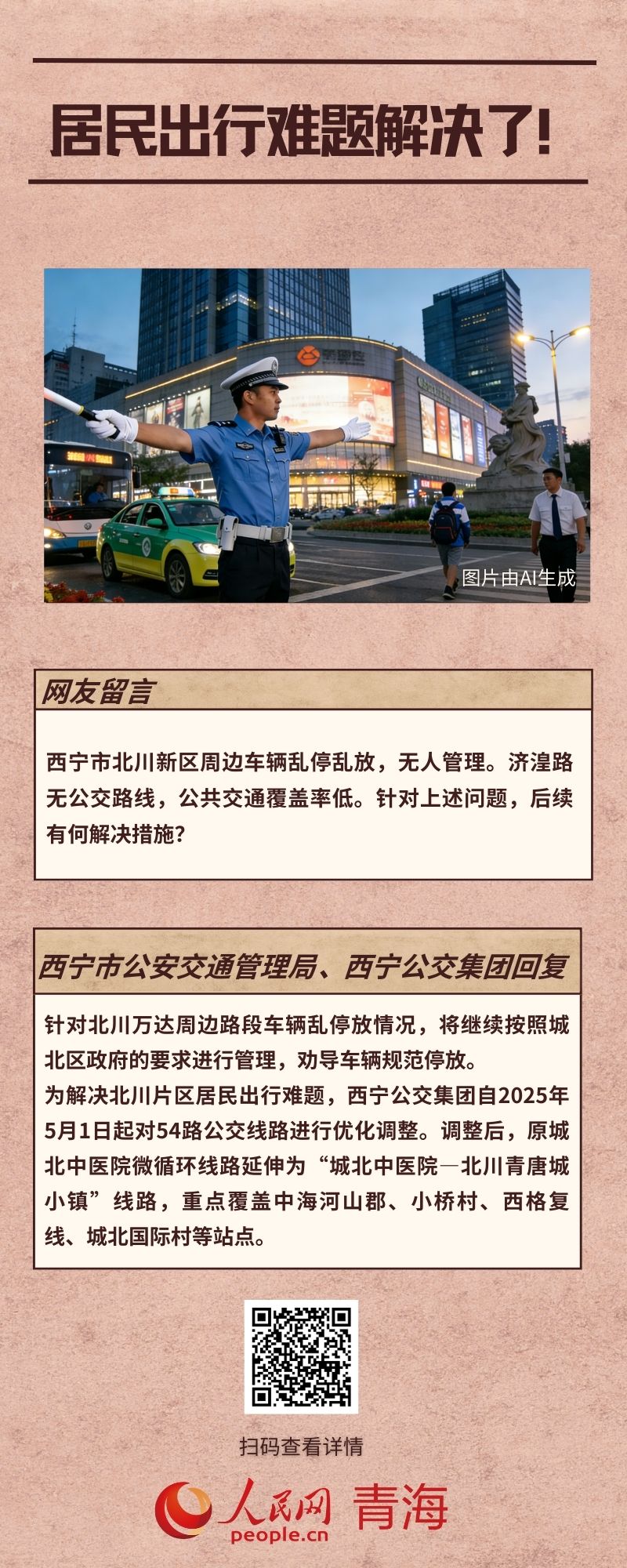 居民出行难题解决了!

图片由AI生成

网友留言

西宁市北川新区周边车辆乱停乱放，无人管理。济湟路无公交路线，公共交通覆盖率低。针对上述问题，后续有何解决措施？

西宁市公安交通管理局、西宁公交集团回复

针对北川万达周边路段车辆乱停放情况，将继续按照城北区政府的要求进行管理，劝导车辆规范停放。
为解决北川片区居民出行难题，西宁公交集团自2025年5月1日起对54路公交线路进行优化调整。调整后，原城北中医院微循环线路延伸为“城北中医院—北川青唐城小镇”线路，重点覆盖中海河山郡、小桥村、西格复线、城北国际村等站点。

扫码查看详情

人民网 青海
people.cn